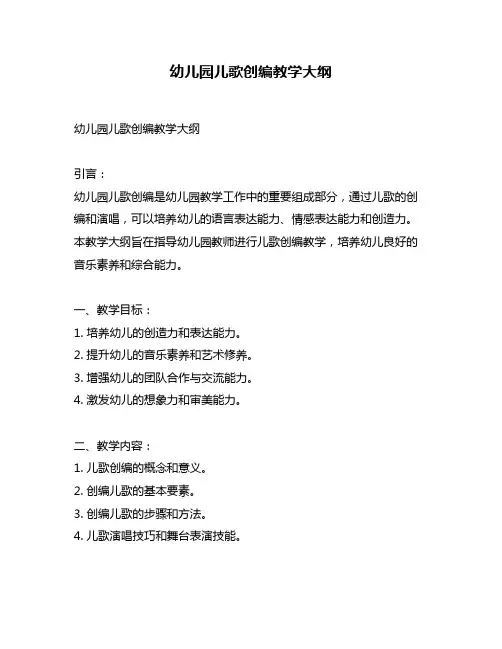 幼儿园儿歌创编教学大纲

幼儿园儿歌创编教学大纲

引言：

幼儿园儿歌创编是幼儿园教学工作中的重要组成部分，通过儿歌的创编和演唱，可以培养幼儿的语言表达能力、情感表达能力和创造力。本教学大纲旨在指导幼儿园教师进行儿歌创编教学，培养幼儿良好的音乐素养和综合能力。

一、教学目标：

1. 培养幼儿的创造力和表达能力。
2. 提升幼儿的音乐素养和艺术修养。
3. 增强幼儿的团队合作与交流能力。
4. 激发幼儿的想象力和审美能力。

二、教学内容：

1. 儿歌创编的概念和意义。
2. 创编儿歌的基本要素。
3. 创编儿歌的步骤和方法。
4. 儿歌演唱技巧和舞台表演技能。